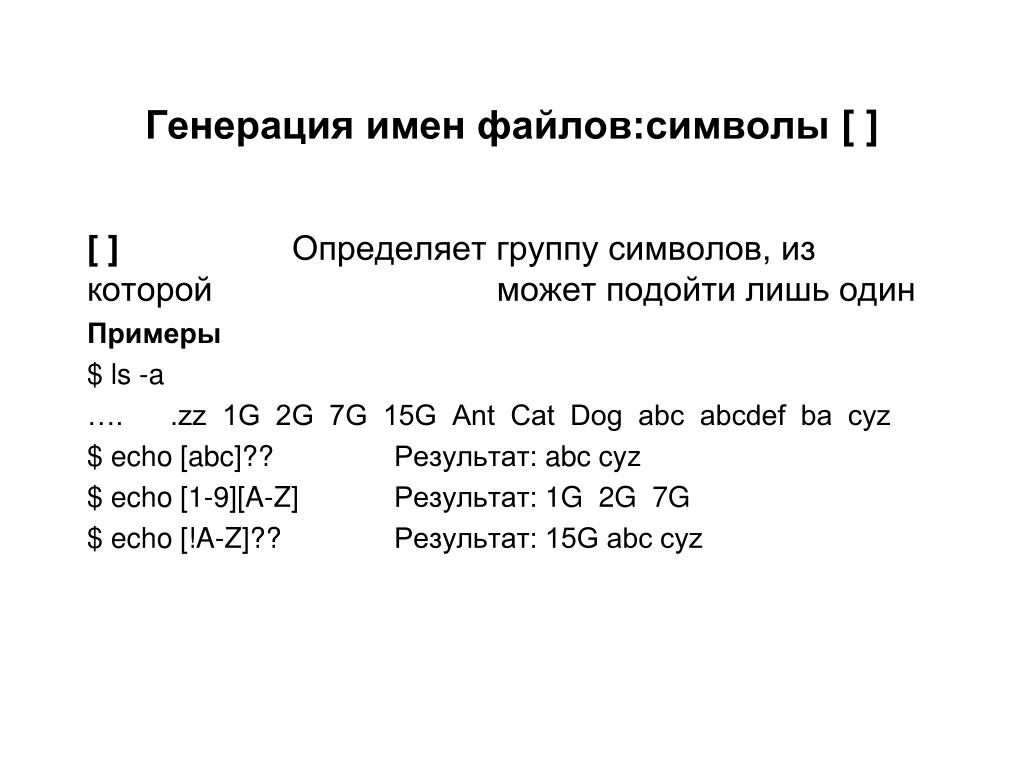 Генерация имен файлов:символы [ ]

[ ] Определяет группу символов, из которой может подойти лишь один

Примеры

$ ls -a

…. .zz 1G 2G 7G 15G Ant Cat Dog abc abcdef ba cyz

$ echo [abc]?? Результат: abc cyz

$ echo [1-9][A-Z] Результат: 1G 2G 7G

$ echo [!A-Z]?? Результат: 15G abc cyz